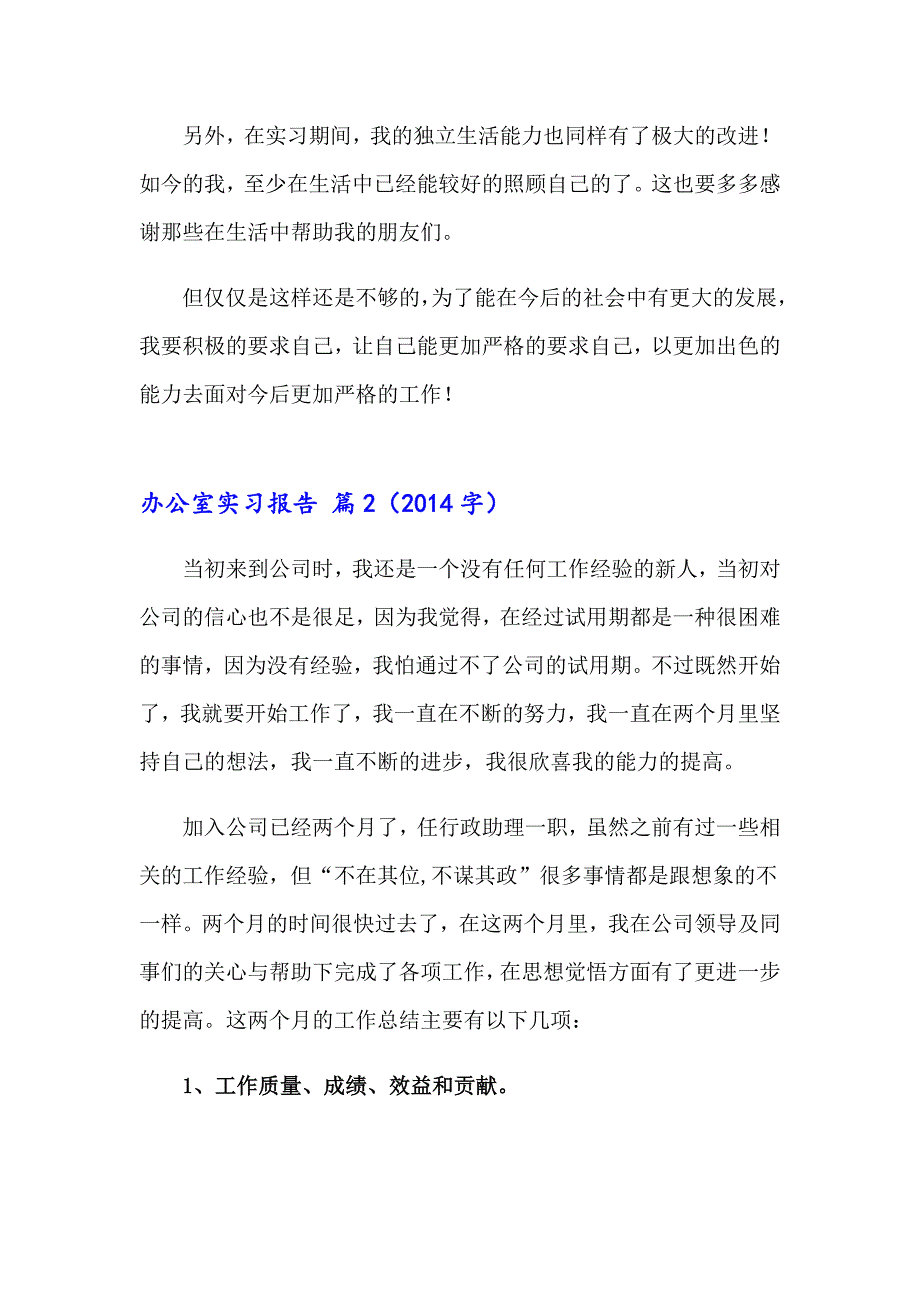 另外，在实习期间，我的独立生活能力也同样有了极大的改进！如今的我，至少在生活中已经能较好的照顾自己的了。这也要多多感谢那些在生活中帮助我的朋友们。

但仅仅是这样还是不够的，为了能在今后的社会中有更大的发展，我要积极的要求自己，让自己能更加严格的要求自己，以更加出色的能力去面对今后更加严格的工作！

办公室实习报告 篇2（2014字）

当初来到公司时，我还是一个没有任何工作经验的新人，当初对公司的信心也不是很足，因为我觉得，在经过试用期都是一种很困难的事情，因为没有经验，我怕通过不了公司的试用期。不过既然开始了，我就要开始工作了，我一直在不断的努力，我一直在两个月里坚持自己的想法，我一直不断的进步，我很欣喜我的能力的提高。

加入公司已经两个月了，任行政助理一职，虽然之前有过一些相关的工作经验，但“不在其位,不谋其政”很多事情都是跟想象的不一样。两个月的时间很快过去了，在这两个月里，我在公司领导及同事们的关心与帮助下完成了各项工作，在思想觉悟方面有了更进一步的提高。这两个月的工作总结主要有以下几项：

1、工作质量、成绩、效益和贡献。